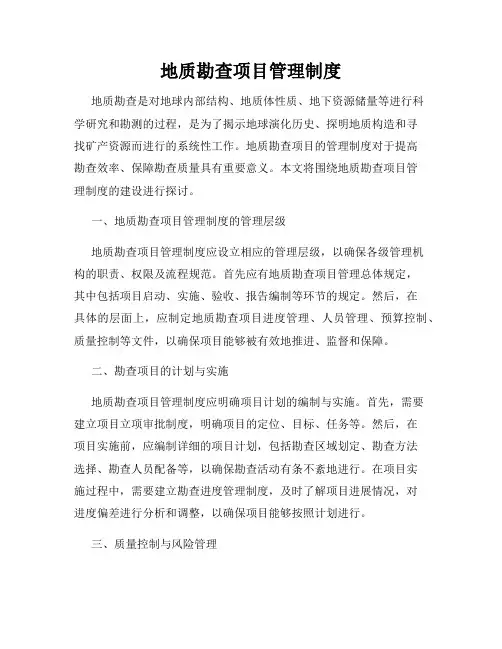 地质勘查项目管理制度

地质勘查是对地球内部结构、地质体性质、地下资源储量等进行科学研究和勘测的过程，是为了揭示地球演化历史、探明地质构造和寻找矿产资源而进行的系统性工作。地质勘查项目的管理制度对于提高勘查效率、保障勘查质量具有重要意义。本文将围绕地质勘查项目管理制度的建设进行探讨。

一、地质勘查项目管理制度的管理层级

地质勘查项目管理制度应设立相应的管理层级，以确保各级管理机构的职责、权限及流程规范。首先应有地质勘查项目管理总体规定，其中包括项目启动、实施、验收、报告编制等环节的规定。然后，在具体的层面上，应制定地质勘查项目进度管理、人员管理、预算控制、质量控制等文件，以确保项目能够被有效地推进、监督和保障。

二、勘查项目的计划与实施

地质勘查项目管理制度应明确项目计划的编制与实施。首先，需要建立项目立项审批制度，明确项目的定位、目标、任务等。然后，在项目实施前，应编制详细的项目计划，包括勘查区域划定、勘查方法选择、勘查人员配备等，以确保勘查活动有条不紊地进行。在项目实施过程中，需要建立勘查进度管理制度，及时了解项目进展情况，对进度偏差进行分析和调整，以确保项目能够按照计划进行。

三、质量控制与风险管理